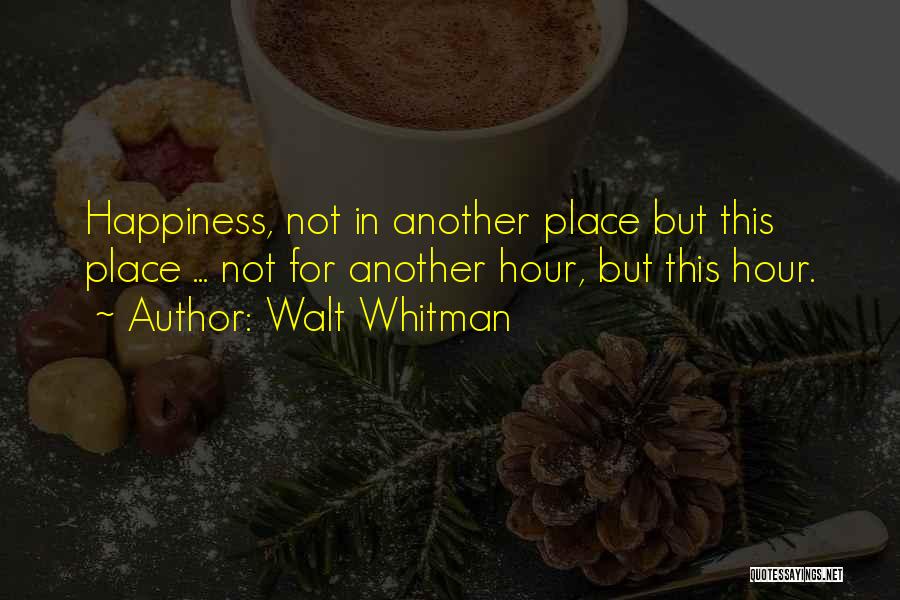 Happiness, not in another place but this place ... not for another hour, but this hour.
~ Author: Walt Whitman

QUOTESSAYINGS.NET